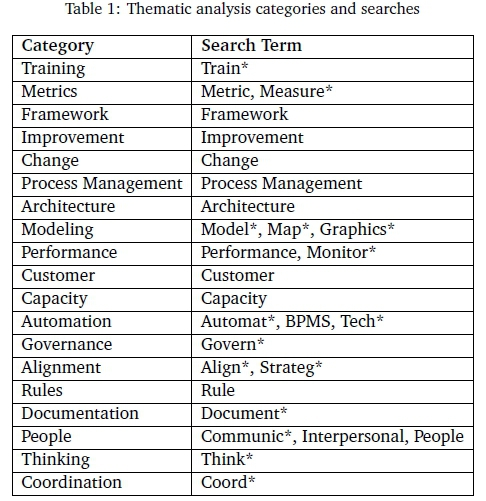 Table 1: Thematic analysis categories and searches

| Category | Search Term |
|---|---|
| Training | Train* |
| Metrics | Metric, Measure* |
| Framework | Framework |
| Improvement | Improvement |
| Change | Change |
| Process Management | Process Management |
| Architecture | Architecture |
| Modeling | Model*, Map*, Graphics* |
| Performance | Performance, Monitor* |
| Customer | Customer |
| Capacity | Capacity |
| Automation | Automat*, BPMS, Tech* |
| Governance | Govern* |
| Alignment | Align*, Strateg* |
| Rules | Rule |
| Documentation | Document* |
| People | Communic*, Interpersonal, People |
| Thinking | Think* |
| Coordination | Coord* |